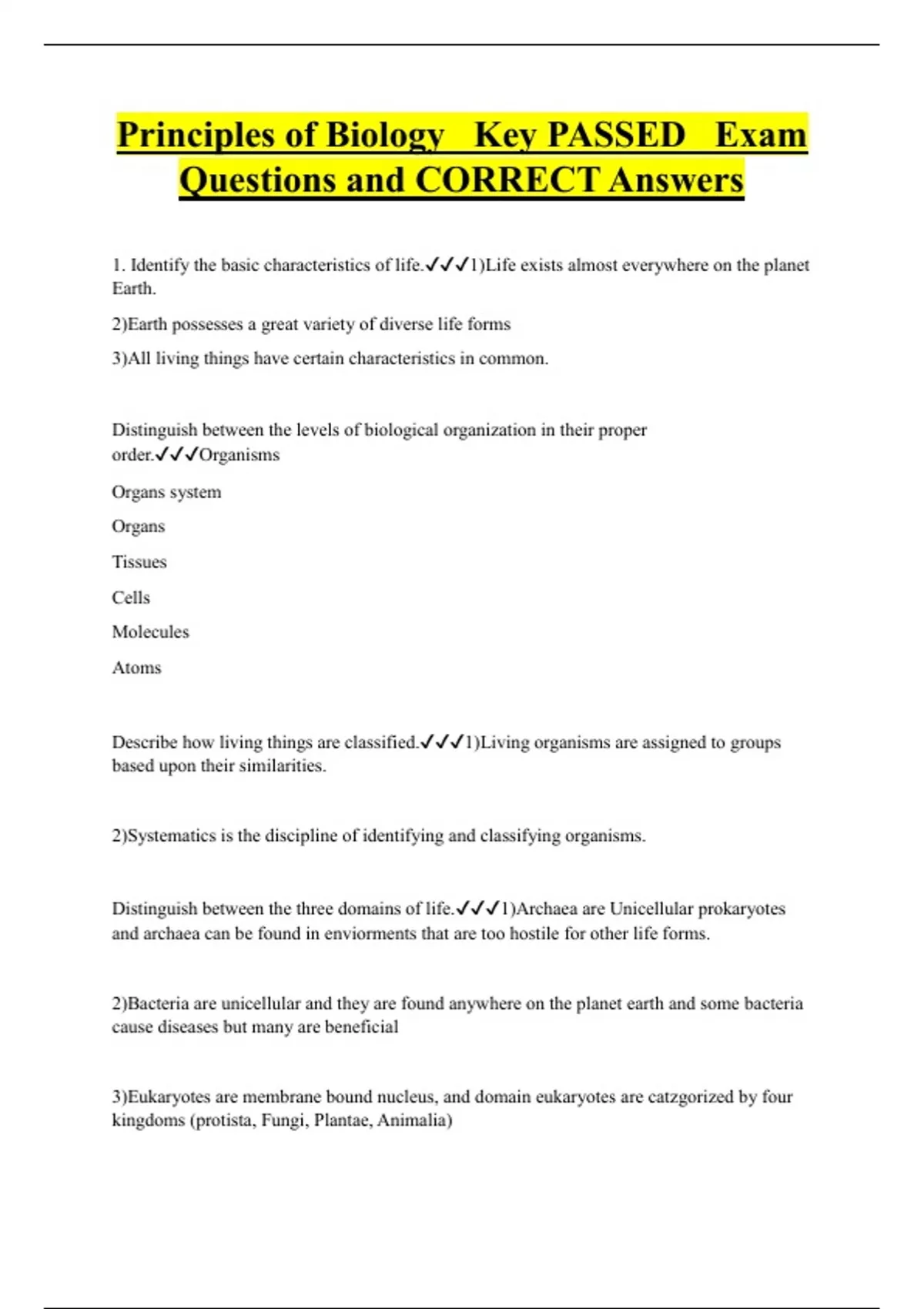 Principles of Biology   Key PASSED   Exam Questions and CORRECT Answers

1. Identify the basic characteristics of life.✓✓✓1)Life exists almost everywhere on the planet Earth.

2)Earth possesses a great variety of diverse life forms

3)All living things have certain characteristics in common.

Distinguish between the levels of biological organization in their proper order.✓✓✓Organisms

Organs system

Organs

Tissues

Cells

Molecules

Atoms

Describe how living things are classified.✓✓✓1)Living organisms are assigned to groups based upon their similarities.

2)Systematics is the discipline of identifying and classifying organisms.

Distinguish between the three domains of life.✓✓✓1)Archaea are Unicellular prokaryotes and archaea can be found in enviorments that are too hostile for other life forms.

2)Bacteria are unicellular and they are found anywhere on the planet earth and some bacteria cause diseases but many are beneficial

3)Eukaryotes are membrane bound nucleus, and domain eukaryotes are catzgorized by four kingdoms (protista, Fungi, Plantae, Animalia)